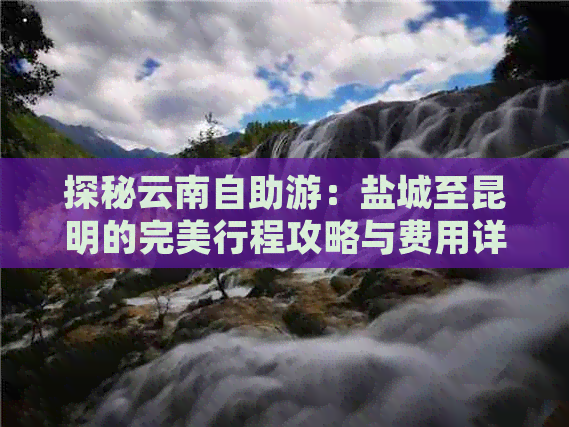 探秘云南自助游：盐城至昆明的完美行程攻略与费用详